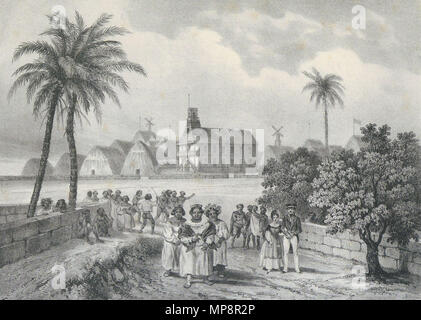 a a
alamy
a a
alamy - MP8R2P